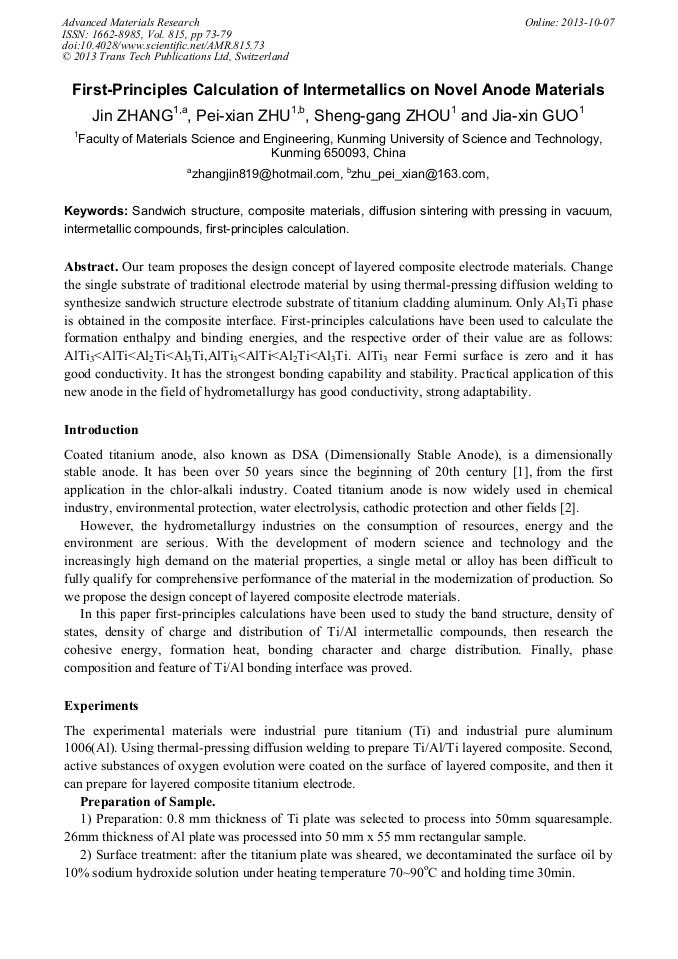 Advanced Materials Research
ISSN: 1662-8985, Vol. 815, pp 73-79
doi:10.4028/www.scientific.net/AMR.815.73
© 2013 Trans Tech Publications Ltd, Switzerland

Online: 2013-10-07

First-Principles Calculation of Intermetallics on Novel Anode Materials

Jin ZHANG$^{1,a}$, Pei-xian ZHU$^{1,b}$, Sheng-gang ZHOU$^{1}$ and Jia-xin GUO$^{1}$

$^{1}$Faculty of Materials Science and Engineering, Kunming University of Science and Technology, Kunming 650093, China

$^{a}$zhangjin819@hotmail.com, $^{b}$zhu_pei_xian@163.com,

Keywords: Sandwich structure, composite materials, diffusion sintering with pressing in vacuum, intermetallic compounds, first-principles calculation.

Abstract. Our team proposes the design concept of layered composite electrode materials. Change the single substrate of traditional electrode material by using thermal-pressing diffusion welding to synthesize sandwich structure electrode substrate of titanium cladding aluminum. Only $Al_3Ti$ phase is obtained in the composite interface. First-principles calculations have been used to calculate the formation enthalpy and binding energies, and the respective order of their value are as follows: $AlTi_3$<AlTi<$Al_2Ti$<$Al_3Ti$,$AlTi_3$<AlTi<$Al_2Ti$<$Al_3Ti$. $AlTi_3$ near Fermi surface is zero and it has good conductivity. It has the strongest bonding capability and stability. Practical application of this new anode in the field of hydrometallurgy has good conductivity, strong adaptability.

Introduction

Coated titanium anode, also known as DSA (Dimensionally Stable Anode), is a dimensionally stable anode. It has been over 50 years since the beginning of 20th century [1], from the first application in the chlor-alkali industry. Coated titanium anode is now widely used in chemical industry, environmental protection, water electrolysis, cathodic protection and other fields [2].

However, the hydrometallurgy industries on the consumption of resources, energy and the environment are serious. With the development of modern science and technology and the increasingly high demand on the material properties, a single metal or alloy has been difficult to fully qualify for comprehensive performance of the material in the modernization of production. So we propose the design concept of layered composite electrode materials.

In this paper first-principles calculations have been used to study the band structure, density of states, density of charge and distribution of Ti/Al intermetallic compounds, then research the cohesive energy, formation heat, bonding character and charge distribution. Finally, phase composition and feature of Ti/Al bonding interface was proved.

Experiments

The experimental materials were industrial pure titanium (Ti) and industrial pure aluminum 1006(Al). Using thermal-pressing diffusion welding to prepare Ti/Al/Ti layered composite. Second, active substances of oxygen evolution were coated on the surface of layered composite, and then it can prepare for layered composite titanium electrode.

Preparation of Sample.

1) Preparation: 0.8 mm thickness of Ti plate was selected to process into 50mm squaresample. 26mm thickness of Al plate was processed into 50 mm x 55 mm rectangular sample.

2) Surface treatment: after the titanium plate was sheared, we decontaminated the surface oil by 10% sodium hydroxide solution under heating temperature 70~90$^{o}$C and holding time 30min.